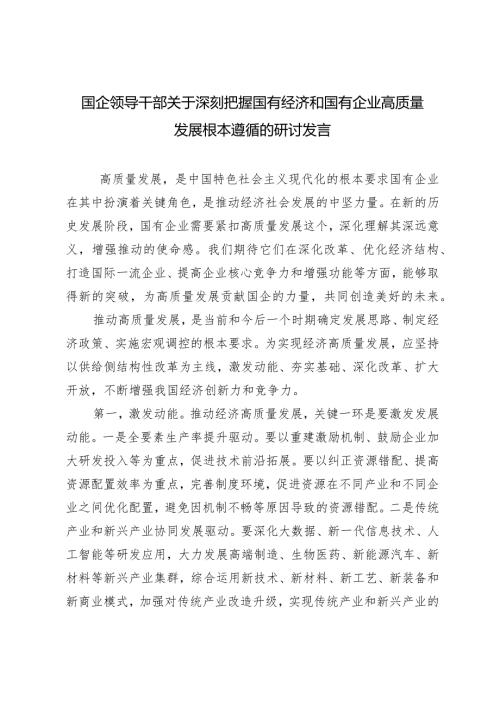 国企领导干部关于深刻把握国有经济和国有企业高质量发展根本遵循的研讨发言

高质量发展，是中国特色社会主义现代化的根本要求国有企业在其中扮演着关键角色，是推动经济社会发展的中坚力量。在新的历史发展阶段，国有企业需要紧扣高质量发展这个，深化理解其深远意义，增强推动的使命感。我们期待它们在深化改革、优化经济结构、打造国际一流企业、提高企业核心竞争力和增强功能等方面，能够取得新的突破，为高质量发展贡献国企的力量，共同创造美好的未来。

推动高质量发展，是当前和今后一个时期确定发展思路、制定经济政策、实施宏观调控的根本要求。为实现经济高质量发展，应坚持以供给侧结构性改革为主线，激发动能、夯实基础、深化改革、扩大开放，不断增强我国经济创新力和竞争力。

第一，激发动能。推动经济高质量发展，关键一环是要激发发展动能。一是全要素生产率提升驱动。要以重建激励机制、鼓励企业加大研发投入等为重点，促进技术前沿拓展。要以纠正资源错配、提高资源配置效率为重点，完善制度环境，促进资源在不同产业和不同企业之间优化配置，避免因机制不畅等原因导致的资源错配。二是传统产业和新兴产业协同发展驱动。要深化大数据、新一代信息技术、人工智能等研发应用，大力发展高端制造、生物医药、新能源汽车、新材料等新兴产业集群，综合运用新技术、新材料、新工艺、新装备和新商业模式，加强对传统产业改造升级，实现传统产业和新兴产业的